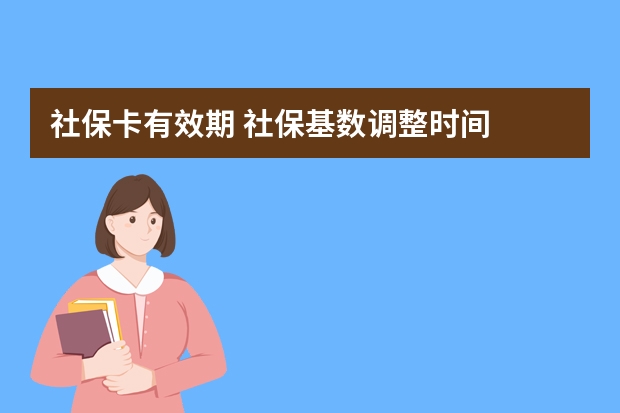 社保卡有效期 社保基数调整时间